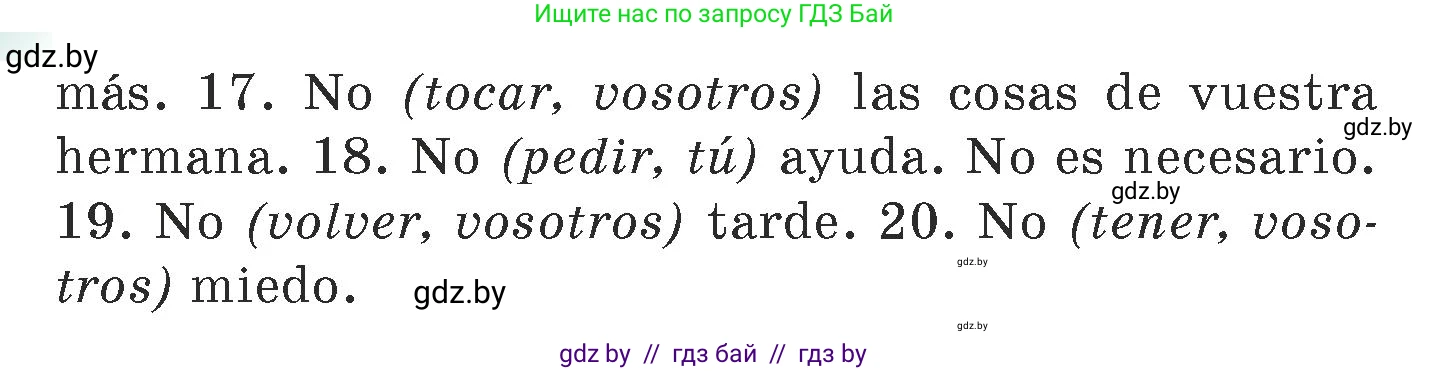 Ищите нас по запросу ГДЗ Бай

gdz.by

más. 17. No (tocar, vosotros) las cosas de vuestra hermana. 18. No (pedir, tú) ayuda. No es necesario. 19. No (volver, vosotros) tarde. 20. No (tener, vosotros) miedo.

gdz.by

gdz.by

gdz.by

gdz.by

gdz.by

gdz by // гдз бай // гдз by